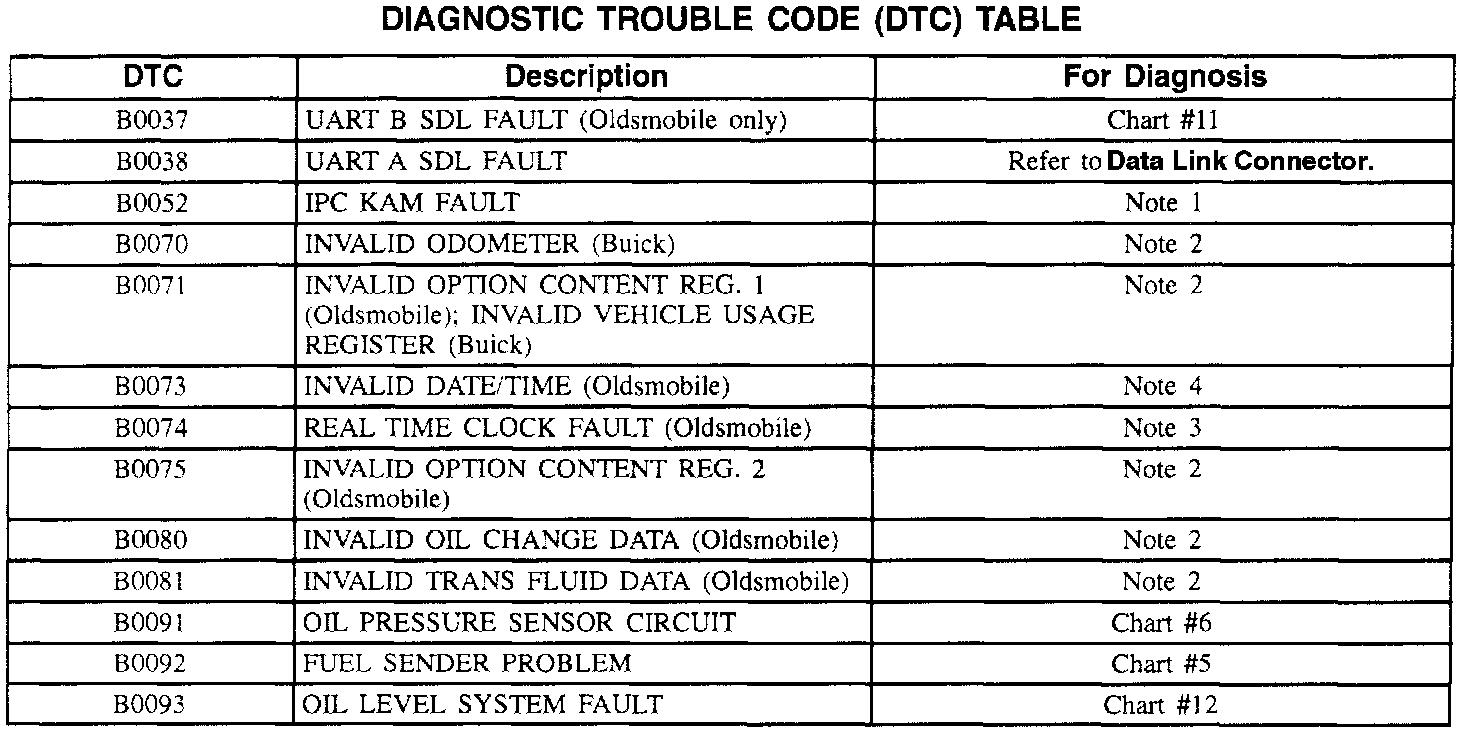 DIAGNOSTIC TROUBLE CODE (DTC) TABLE

| DTC | Description | For Diagnosis |
|---|---|---|
| B0037 | UART B SDL FAULT (Oldsmobile only) | Chart #11 |
| B0038 | UART A SDL FAULT | Refer to Data Link Connector. |
| B0052 | IPC KAM FAULT | Note 1 |
| B0070 | INVALID ODOMETER (Buick) | Note 2 |
| B0071 | INVALID OPTION CONTENT REG. 1 (Oldsmobile); INVALID VEHICLE USAGE REGISTER (Buick) | Note 2 |
| B0073 | INVALID DATE/TIME (Oldsmobile) | Note 4 |
| B0074 | REAL TIME CLOCK FAULT (Oldsmobile) | Note 3 |
| B0075 | INVALID OPTION CONTENT REG. 2 (Oldsmobile) | Note 2 |
| B0080 | INVALID OIL CHANGE DATA (Oldsmobile) | Note 2 |
| B0081 | INVALID TRANS FLUID DATA (Oldsmobile) | Note 2 |
| B0091 | OIL PRESSURE SENSOR CIRCUIT | Chart #6 |
| B0092 | FUEL SENDER PROBLEM | Chart #5 |
| B0093 | OIL LEVEL SYSTEM FAULT | Chart #12 |